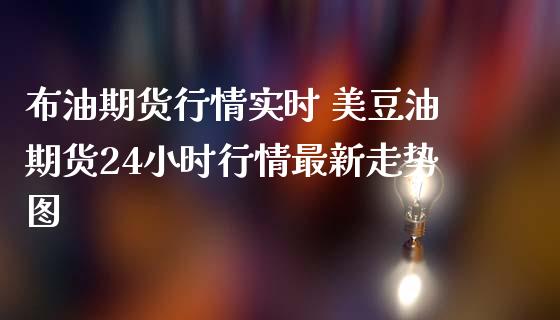 布油期货行情实时 美豆油期货24小时行情最新走势图